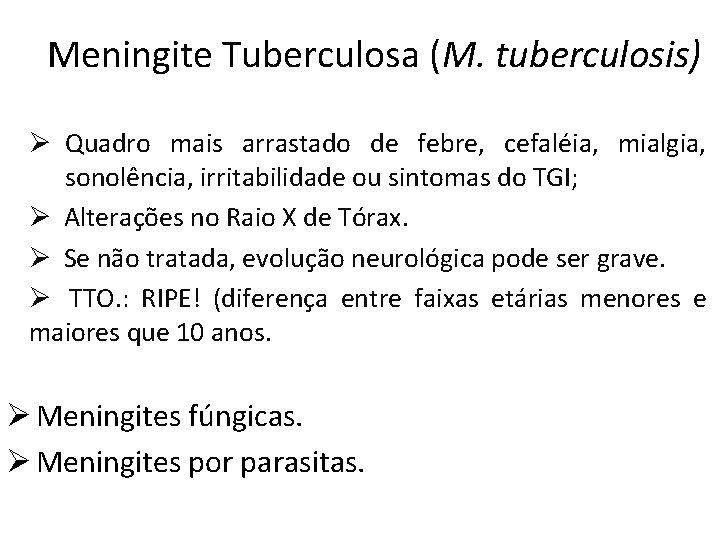 Meningite Tuberculosa (M. tuberculosis)

➢ Quadro mais arrastado de febre, cefaléia, mialgia, sonolência, irritabilidade ou sintomas do TGI;

➢ Alterações no Raio X de Tórax.

➢ Se não tratada, evolução neurológica pode ser grave.

➢ TTO.: RIPE! (diferença entre faixas etárias menores e maiores que 10 anos.

➢ Meningites fúngicas.

➢ Meningites por parasitas.